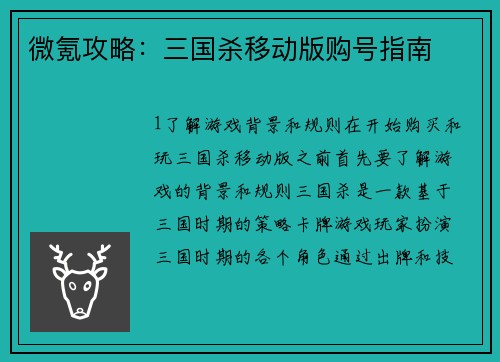 微氪攻略：三国杀移动版购号指南

1了解游戏背景和规则在开始购买和玩三国杀移动版之前首先要了解游戏的背景和规则三国杀是一款基于三国时期的策略卡牌游戏玩家扮演三国时期的各个角色通过出牌和技